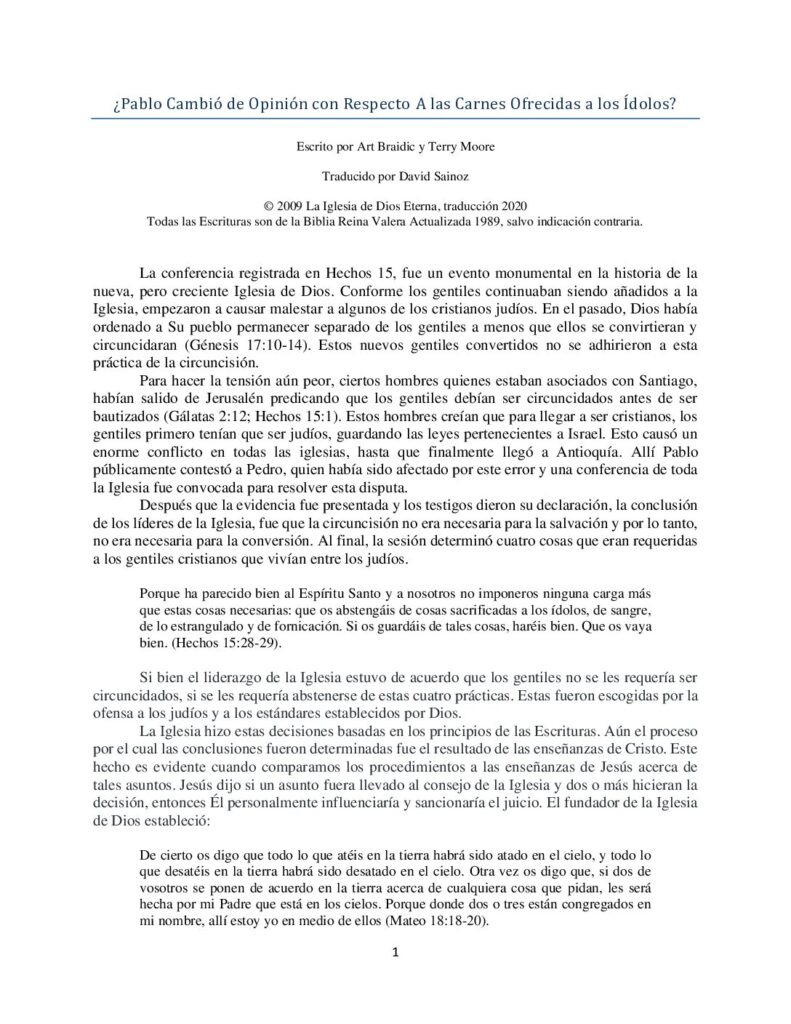 ¿Pablo Cambió de Opinión con Respecto A las Carnes Ofrecidas a los Ídolos?

Escrito por Art Braidic y Terry Moore

Traducido por David Sainoz

© 2009 La Iglesia de Dios Eterna, traducción 2020
Todas las Escrituras son de la Biblia Reina Valera Actualizada 1989, salvo indicación contraria.

La conferencia registrada en Hechos 15, fue un evento monumental en la historia de la nueva, pero creciente Iglesia de Dios. Conforme los gentiles continuaban siendo añadidos a la Iglesia, empezaron a causar malestar a algunos de los cristianos judíos. En el pasado, Dios había ordenado a Su pueblo permanecer separado de los gentiles a menos que ellos se convirtieran y circuncidaran (Génesis 17:10-14). Estos nuevos gentiles convertidos no se adhirieron a esta práctica de la circuncisión.

Para hacer la tensión aún peor, ciertos hombres quienes estaban asociados con Santiago, habían salido de Jerusalén predicando que los gentiles debían ser circuncidados antes de ser bautizados (Gálatas 2:12; Hechos 15:1). Estos hombres creían que para llegar a ser cristianos, los gentiles primero tenían que ser judíos, guardando las leyes pertenecientes a Israel. Esto causó un enorme conflicto en todas las iglesias, hasta que finalmente llegó a Antioquía. Allí Pablo públicamente contestó a Pedro, quien había sido afectado por este error y una conferencia de toda la Iglesia fue convocada para resolver esta disputa.

Después que la evidencia fue presentada y los testigos dieron su declaración, la conclusión de los líderes de la Iglesia, fue que la circuncisión no era necesaria para la salvación y por lo tanto, no era necesaria para la conversión. Al final, la sesión determinó cuatro cosas que eran requeridas a los gentiles cristianos que vivían entre los judíos.

Porque ha parecido bien al Espíritu Santo y a nosotros no imponeros ninguna carga más que estas cosas necesarias: que os abstengáis de cosas sacrificadas a los ídolos, de sangre, de lo estrangulado y de fornicación. Si os guardáis de tales cosas, haréis bien. Que os vaya bien. (Hechos 15:28-29).

Si bien el liderazgo de la Iglesia estuvo de acuerdo que los gentiles no se les requería ser circuncidados, si se les requería abstenerse de estas cuatro prácticas. Estas fueron escogidas por la ofensa a los judíos y a los estándares establecidos por Dios.

La Iglesia hizo estas decisiones basadas en los principios de las Escrituras. Aún el proceso por el cual las conclusiones fueron determinadas fue el resultado de las enseñanzas de Cristo. Este hecho es evidente cuando comparamos los procedimientos a las enseñanzas de Jesús acerca de tales asuntos. Jesús dijo si un asunto fuera llevado al consejo de la Iglesia y dos o más hicieran la decisión, entonces Él personalmente influenciaría y sancionaría el juicio. El fundador de la Iglesia de Dios estableció:

De cierto os digo que todo lo que atéis en la tierra habrá sido atado en el cielo, y todo lo que desatéis en la tierra habrá sido desatado en el cielo. Otra vez os digo que, si dos de vosotros se ponen de acuerdo en la tierra acerca de cualquiera cosa que pidan, les será hecha por mi Padre que está en los cielos. Porque donde dos o tres están congregados en mi nombre, allí estoy yo en medio de ellos (Mateo 18:18-20).

1